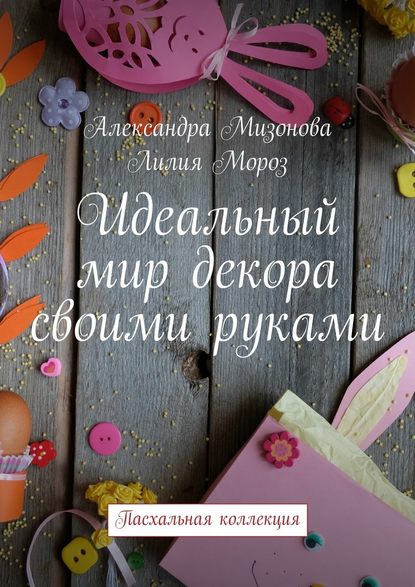 Александра Мизонова
Лилия Мороз

Идеальный мир декора своими руками

Пасхальная коллекция